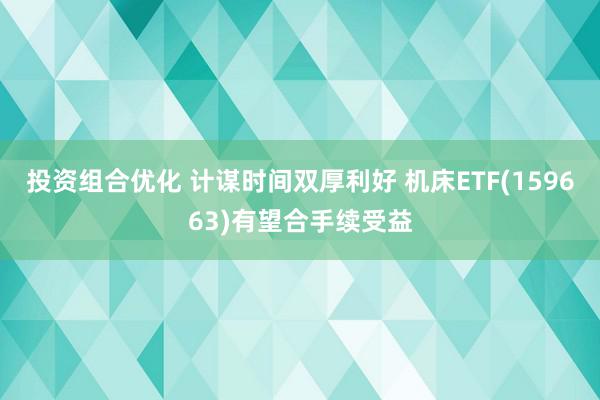 投资组合优化 计谋时间双厚利好 机床ETF(159663)有望合手续受益